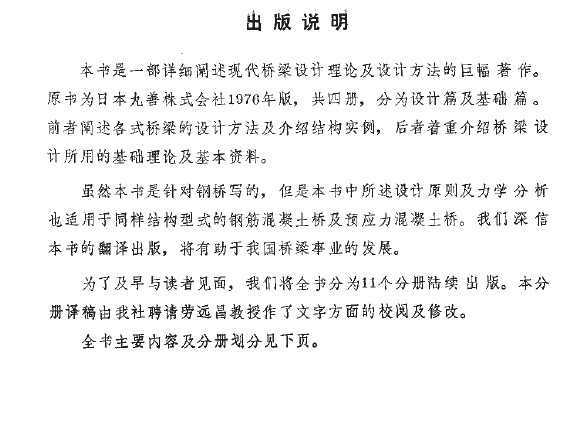 出版说明

本书是一部详细阐述现代桥梁设计理论及设计方法的巨幅著作。原书为日本丸善株式会社1976年版，共四册，分为设计篇及基础篇。前者阐述各式桥梁的设计方法及介绍结构实例，后者着重介绍桥梁设计所用的基础理论及基本资料。

虽然本书是针对钢桥写的，但是本书中所述设计原则及力学分析也适用于同样结构型式的钢筋混凝土桥及预应力混凝土桥。我们深信本书的翻译出版，将有助于我国桥梁事业的发展。

为了及早与读者见面，我们将全书分为11个分册陆续出版。本分册译稿由我社聘请劳远昌教授作了文字方面的校阅及修改。

全书主要内容及分册划分见下页。